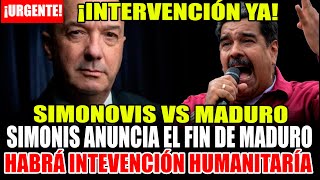 ¡URGENTE!

¡INTERVENCIÓN YA!

SIMONOVIS VS MADURO
SIMONIS ANUNCIA EL FIN DE MADURO
HABRÁ INTEVENCIÓN HUMANITARÍA